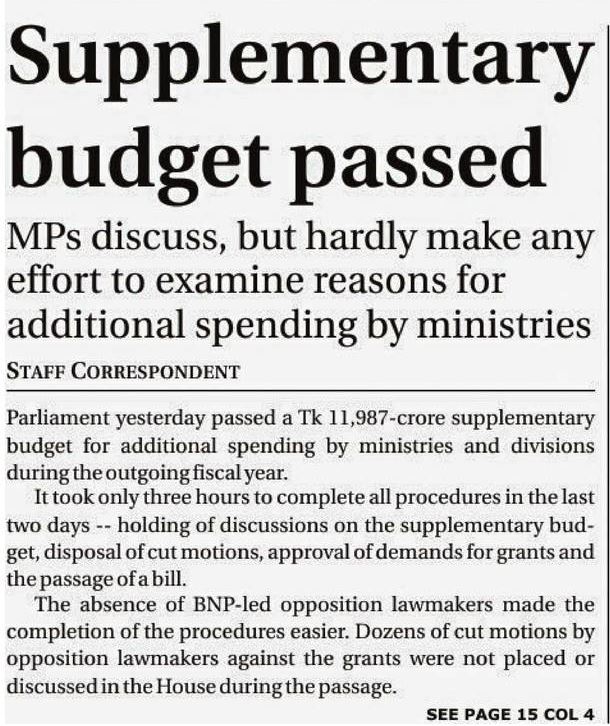 Supplementary budget passed

MPs discuss, but hardly make any effort to examine reasons for additional spending by ministries

STAFF CORRESPONDENT

Parliament yesterday passed a Tk 11,987-crore supplementary budget for additional spending by ministries and divisions during the outgoing fiscal year.

It took only three hours to complete all procedures in the last two days -- holding of discussions on the supplementary budget, disposal of cut motions, approval of demands for grants and the passage of a bill.

The absence of BNP-led opposition lawmakers made the completion of the procedures easier. Dozens of cut motions by opposition lawmakers against the grants were not placed or discussed in the House during the passage.

SEE PAGE 15 COL 4